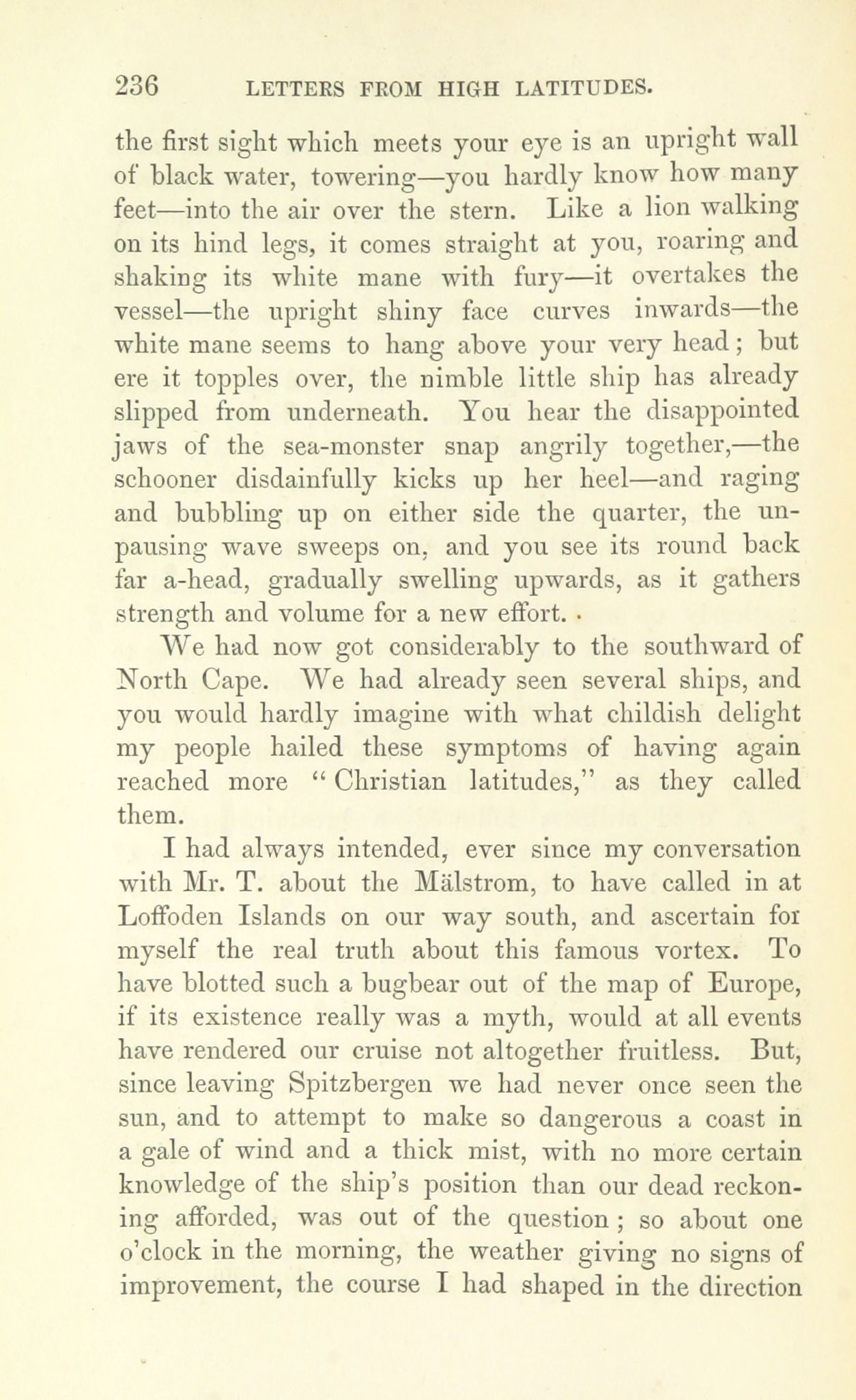 236 LETTERS FROM HIGH LATITUDES.

the first sight which meets your eye is an upright wall of black water, towering—you hardly know how many feet—into the air over the stern. Like a lion walking on its hind legs, it comes straight at you, roaring and shaking its white mane with fury—it overtakes the vessel—the upright shiny face curves inwards—the white mane seems to hang above your very head; but ere it topples over, the nimble little ship has already slipped from underneath. You hear the disappointed jaws of the sea-monster snap angrily together,—the schooner disdainfully kicks up her heel—and raging and bubbling up on either side the quarter, the unpausing wave sweeps on, and you see its round back far a-head, gradually swelling upwards, as it gathers strength and volume for a new effort.

We had now got considerably to the southward of North Cape. We had already seen several ships, and you would hardly imagine with what childish delight my people hailed these symptoms of having again reached more "Christian latitudes," as they called them.

I had always intended, ever since my conversation with Mr. T. about the Mälstrom, to have called in at Loffoden Islands on our way south, and ascertain for myself the real truth about this famous vortex. To have blotted such a bugbear out of the map of Europe, if its existence really was a myth, would at all events have rendered our cruise not altogether fruitless. But, since leaving Spitzbergen we had never once seen the sun, and to attempt to make so dangerous a coast in a gale of wind and a thick mist, with no more certain knowledge of the ship's position than our dead reckoning afforded, was out of the question; so about one o'clock in the morning, the weather giving no signs of improvement, the course I had shaped in the direction